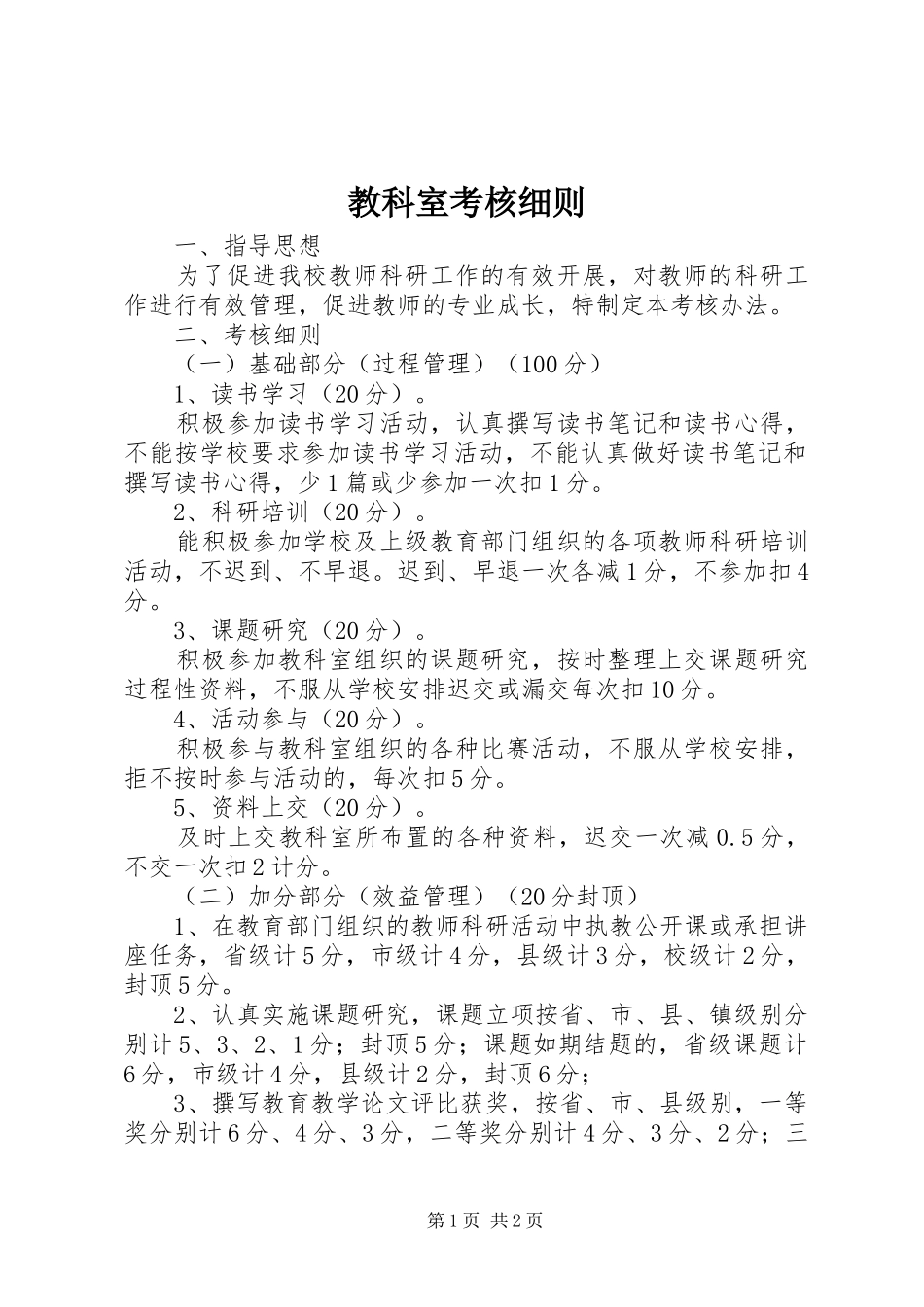 教科室考核细则

一、指导思想

为了促进我校教师科研工作的有效开展，对教师的科研工作进行有效管理，促进教师的专业成长，特制定本考核办法。

二、考核细则

（一）基础部分（过程管理）（100分）

1、读书学习（20分）。

积极参加读书学习活动，认真撰写读书笔记和读书心得，不能按学校要求参加读书学习活动，不能认真做好读书笔记和撰写读书心得，少1篇或少参加一次扣1分。

2、科研培训（20分）。

能积极参加学校及上级教育部门组织的各项教师科研培训活动，不迟到、不早退。迟到、早退一次各减1分，不参加扣4分。

3、课题研究（20分）。

积极参加教科室组织的课题研究，按时整理上交课题研究过程性资料，不服从学校安排迟交或漏交每次扣10分。

4、活动参与（20分）。

积极参与教科室组织的各种比赛活动，不服从学校安排，拒不按时参与活动的，每次扣5分。

5、资料上交（20分）。

及时上交教科室所布置的各种资料，迟交一次减0.5分，不交一次扣2计分。

（二）加分部分（效益管理）（20分封顶）

1、在教育部门组织的教师科研活动中执教公开课或承担讲座任务，省级计5分，市级计4分，县级计3分，校级计2分，封顶5分。

2、认真实施课题研究，课题立项按省、市、县、镇级别分别计5、3、2、1分；封顶5分；课题如期结题的，省级课题计6分，市级计4分，县级计2分，封顶6分；

3、撰写教育教学论文评比获奖，按省、市、县级别，一等奖分别计6分、4分、3分，二等奖分别计4分、3分、2分；三

第1页 共2页